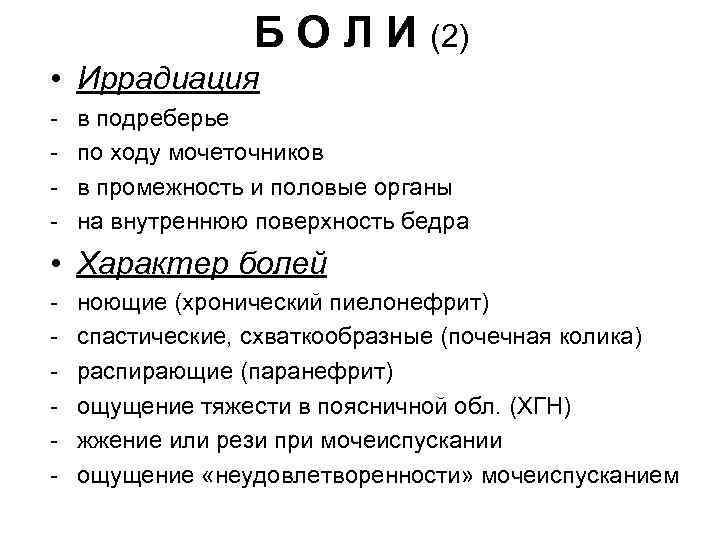 Б О Л И (2)

• Иррадиация
- в подреберье
- по ходу мочеточников
- в промежность и половые органы
- на внутреннюю поверхность бедра

• Характер болей
- ноющие (хронический пиелонефрит)
- спастические, схваткообразные (почечная колика)
- распирающие (паранефрит)
- ощущение тяжести в поясничной обл. (ХГН)
- жжение или рези при мочеиспускании
- ощущение «неудовлетворенности» мочеиспусканием